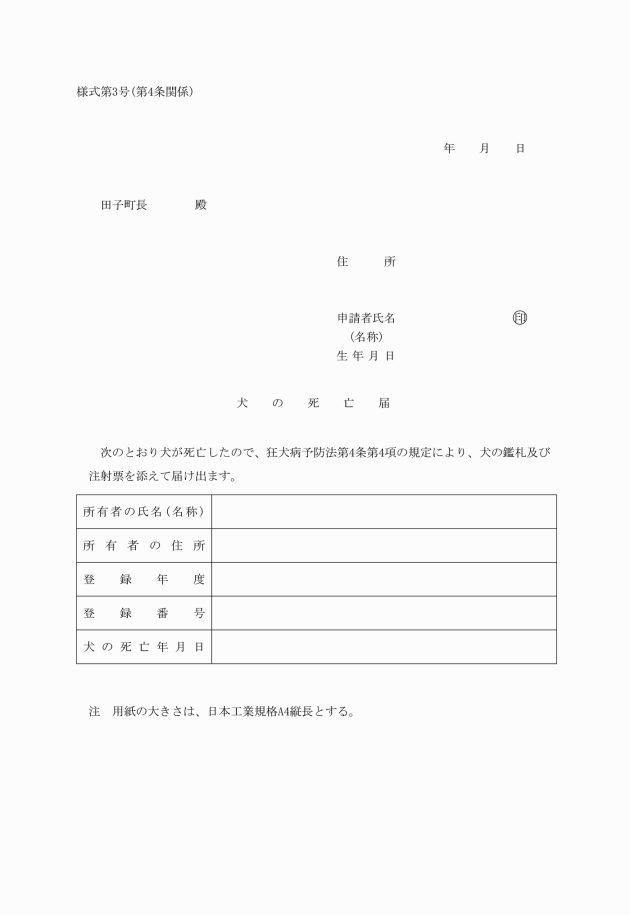 様式第3号(第4条関係)

年　月　日

田子町長　　殿

住　所

申請者氏名　　　　㊞
(名称)
生年月日

犬の死亡届

次のとおり犬が死亡したので、狂犬病予防法第4条第4項の規定により、犬の鑑札及び注射票を添えて届け出ます。

| 所有者の氏名(名称) | |
|---|---|
| 所有者の住所 | |
| 登録年度 | |
| 登録番号 | |
| 犬の死亡年月日 | |

注　用紙の大きさは、日本工業規格A4縦長とする。